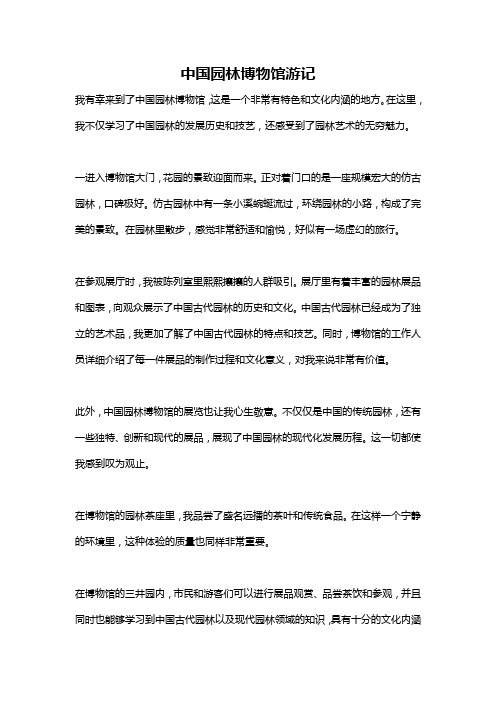 中国园林博物馆游记

我有幸来到了中国园林博物馆，这是一个非常有特色和文化内涵的地方。在这里，我不仅学习了中国园林的发展历史和技艺，还感受到了园林艺术的无穷魅力。

一进入博物馆大门，花园的景致迎面而来。正对着门口的是一座规模宏大的仿古园林，口碑极好。仿古园林中有一条小溪蜿蜒流过，环绕园林的小路，构成了完美的景致。在园林里散步，感觉非常舒适和愉悦，好似有一场虚幻的旅行。

在参观展厅时，我被陈列室里熙熙攘攘的人群吸引。展厅里有着丰富的园林展品和图表，向观众展示了中国古代园林的历史和文化。中国古代园林已经成为了独立的艺术品，我更加了解了中国古代园林的特点和技艺。同时，博物馆的工作人员详细介绍了每一件展品的制作过程和文化意义，对我来说非常有价值。

此外，中国园林博物馆的展览也让我心生敬意。不仅仅是中国的传统园林，还有一些独特、创新和现代的展品，展现了中国园林的现代化发展历程。这一切都使我感到叹为观止。

在博物馆的园林茶座里，我品尝了盛名远播的茶叶和传统食品。在这样一个宁静的环境里，这种体验的质量也同样非常重要。

在博物馆的三井园内，市民和游客们可以进行展品观赏、品尝茶饮和参观，并且同时也能够学习到中国古代园林以及现代园林领域的知识，具有十分的文化内涵